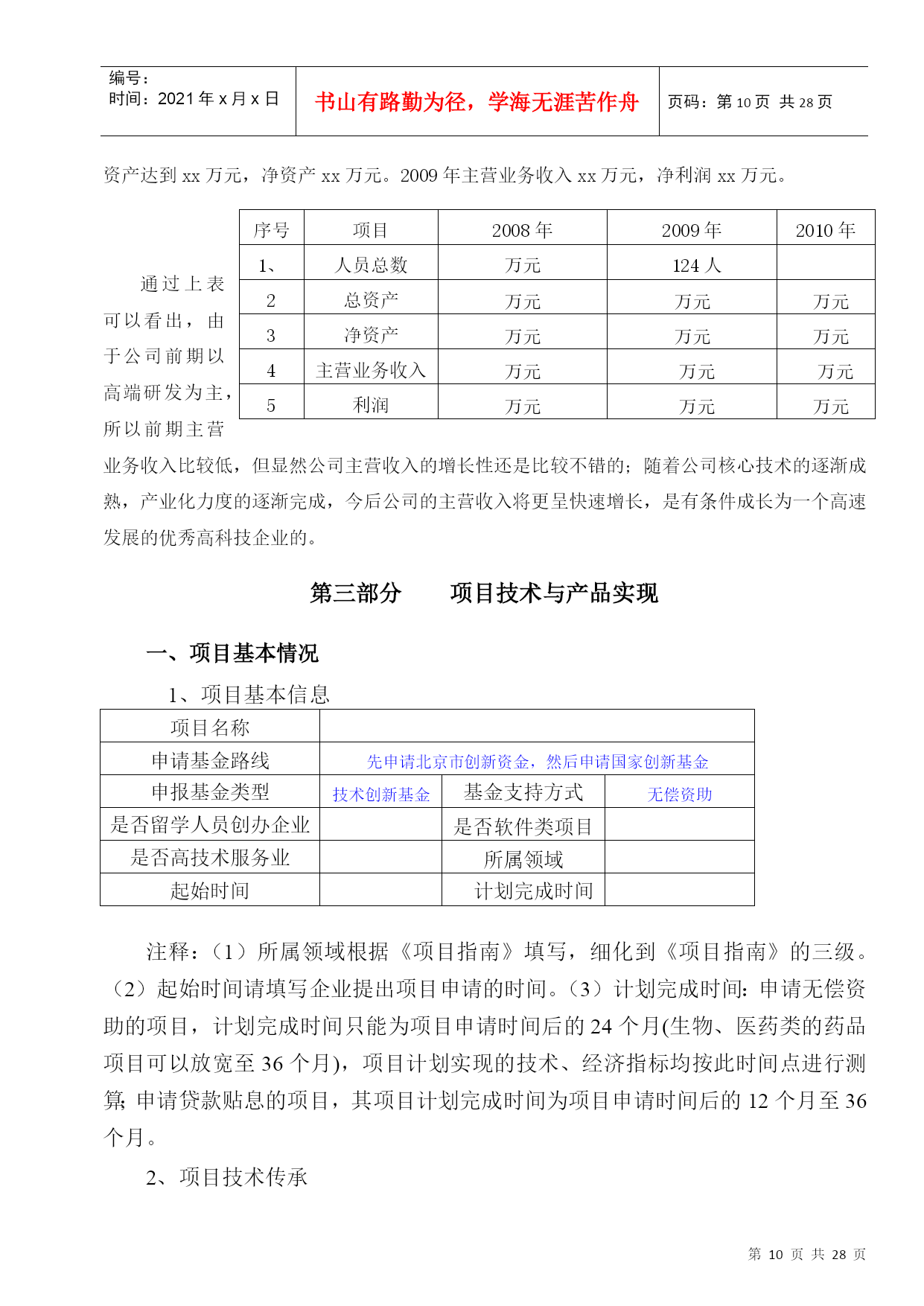 编号：
时间：2021 年 x 月 x 日

书山有路勤为径，学海无涯苦作舟

页码：第 10 页 共 28 页

资产达到 xx 万元，净资产 xx 万元。2009 年主营业务收入 xx 万元，净利润 xx 万元。

| 序号 | 项目 | 2008 年 | 2009 年 | 2010 年 |
|---|---|---|---|---|
| 1、 | 人员总数 | 万元 | 124 人 | |
| 2 | 总资产 | 万元 | 万元 | 万元 |
| 3 | 净资产 | 万元 | 万元 | 万元 |
| 4 | 主营业务收入 | 万元 | 万元 | 万元 |
| 5 | 利润 | 万元 | 万元 | 万元 |

通过上表可以看出，由于公司前期以高端研发为主，所以前期主营业务收入比较低，但显然公司主营收入的增长性还是比较不错的；随着公司核心技术的逐渐成熟，产业化力度的逐渐完成，今后公司的主营收入将更呈快速增长，是有条件成长为一个高速发展的优秀高科技企业的。

第三部分　　项目技术与产品实现

一、项目基本情况

1、项目基本信息

| 项目名称 | | | |
|---|---|---|---|
| 申请基金路线 | 先申请北京市创新资金，然后申请国家创新基金 | | |
| 申报基金类型 | 技术创新基金 | 基金支持方式 | 无偿资助 |
| 是否留学人员创办企业 | | 是否软件类项目 | |
| 是否高技术服务业 | | 所属领域 | |
| 起始时间 | | 计划完成时间 | |

注释：（1）所属领域根据《项目指南》填写，细化到《项目指南》的三级。（2）起始时间请填写企业提出项目申请的时间。（3）计划完成时间：申请无偿资助的项目，计划完成时间只能为项目申请时间后的 24 个月(生物、医药类的药品项目可以放宽至 36 个月)，项目计划实现的技术、经济指标均按此时间点进行测算；申请贷款贴息的项目，其项目计划完成时间为项目申请时间后的 12 个月至 36 个月。

2、项目技术传承

第 10 页 共 28 页